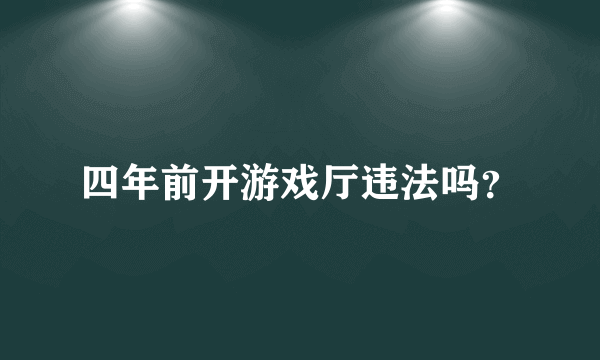 四年前开游戏厅违法吗？